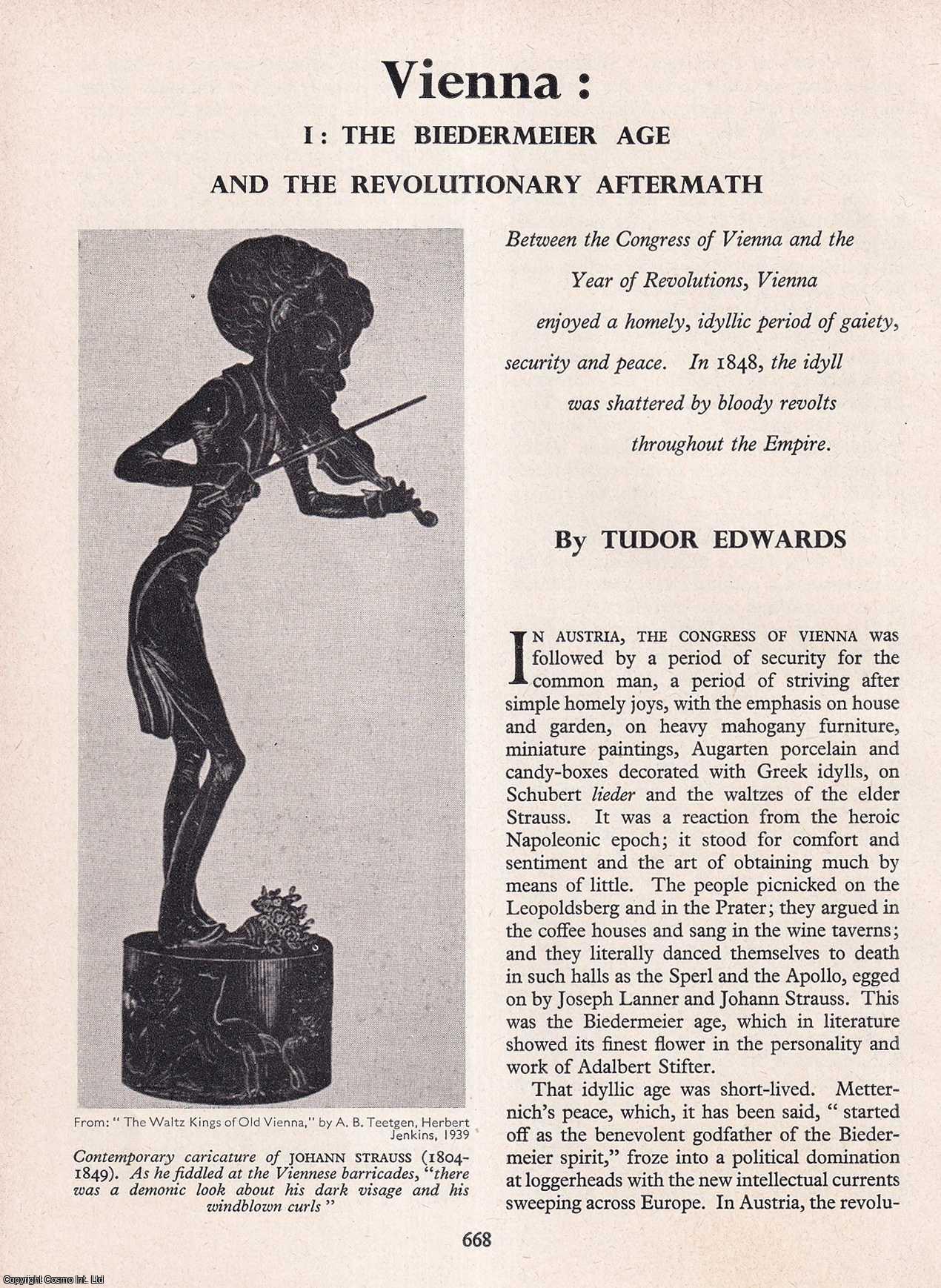 Vienna :

I : THE BIEDERMEIER AGE

AND THE REVOLUTIONARY AFTERMATH

From: " The Waltz Kings of Old Vienna," by A. B. Teetgen, Herbert Jenkins, 1939

Contemporary caricature of JOHANN STRAUSS (1804-1849). As he fiddled at the Viennese barricades, "there was a demonic look about his dark visage and his windblown curls "

Between the Congress of Vienna and the Year of Revolutions, Vienna enjoyed a homely, idyllic period of gaiety, security and peace. In 1848, the idyll was shattered by bloody revolts throughout the Empire.

By TUDOR EDWARDS

IN AUSTRIA, THE CONGRESS OF VIENNA was followed by a period of security for the common man, a period of striving after simple homely joys, with the emphasis on house and garden, on heavy mahogany furniture, miniature paintings, Augarten porcelain and candy-boxes decorated with Greek idylls, on Schubert lieder and the waltzes of the elder Strauss. It was a reaction from the heroic Napoleonic epoch; it stood for comfort and sentiment and the art of obtaining much by means of little. The people picnicked on the Leopoldsberg and in the Prater; they argued in the coffee houses and sang in the wine taverns; and they literally danced themselves to death in such halls as the Sperl and the Apollo, egged on by Joseph Lanner and Johann Strauss. This was the Biedermeier age, which in literature showed its finest flower in the personality and work of Adalbert Stifter.

That idyllic age was short-lived. Metternich's peace, which, it has been said, " started off as the benevolent godfather of the Biedermeier spirit," froze into a political domination at loggerheads with the new intellectual currents sweeping across Europe. In Austria, the revolu-

668

Copyright Cosmo Int. Ltd